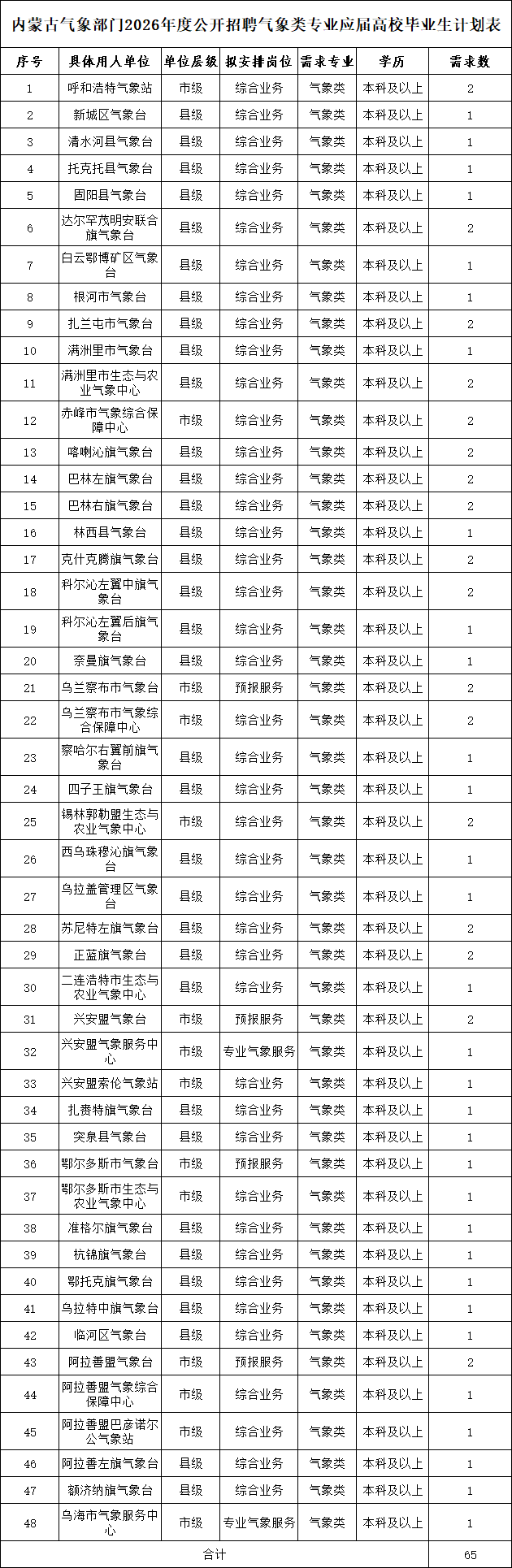 内蒙古气象部门2026年度公开招聘气象类专业应届高校毕业生计划表

| 序号 | 具体用人单位 | 单位层级 | 拟安排岗位 | 需求专业 | 学历 | 需求数 |
|---|---|---|---|---|---|---|
| 1 | 呼和浩特气象站 | 市级 | 综合业务 | 气象类 | 本科及以上 | 2 |
| 2 | 新城区气象台 | 县级 | 综合业务 | 气象类 | 本科及以上 | 1 |
| 3 | 清水河县气象台 | 县级 | 综合业务 | 气象类 | 本科及以上 | 1 |
| 4 | 托克托县气象台 | 县级 | 综合业务 | 气象类 | 本科及以上 | 1 |
| 5 | 固阳县气象台 | 县级 | 综合业务 | 气象类 | 本科及以上 | 1 |
| 6 | 达尔罕茂明安联合旗气象台 | 县级 | 综合业务 | 气象类 | 本科及以上 | 2 |
| 7 | 白云鄂博矿区气象台 | 县级 | 综合业务 | 气象类 | 本科及以上 | 1 |
| 8 | 根河市气象台 | 县级 | 综合业务 | 气象类 | 本科及以上 | 1 |
| 9 | 扎兰屯市气象台 | 县级 | 综合业务 | 气象类 | 本科及以上 | 2 |
| 10 | 满洲里市气象台 | 县级 | 综合业务 | 气象类 | 本科及以上 | 1 |
| 11 | 满洲里市生态与农业气象中心 | 县级 | 综合业务 | 气象类 | 本科及以上 | 2 |
| 12 | 赤峰市气象综合保障中心 | 市级 | 综合业务 | 气象类 | 本科及以上 | 2 |
| 13 | 喀喇沁旗气象台 | 县级 | 综合业务 | 气象类 | 本科及以上 | 2 |
| 14 | 巴林左旗气象台 | 县级 | 综合业务 | 气象类 | 本科及以上 | 2 |
| 15 | 巴林右旗气象台 | 县级 | 综合业务 | 气象类 | 本科及以上 | 2 |
| 16 | 林西县气象台 | 县级 | 综合业务 | 气象类 | 本科及以上 | 1 |
| 17 | 克什克腾旗气象台 | 县级 | 综合业务 | 气象类 | 本科及以上 | 2 |
| 18 | 科尔沁左翼中旗气象台 | 县级 | 综合业务 | 气象类 | 本科及以上 | 2 |
| 19 | 科尔沁左翼后旗气象台 | 县级 | 综合业务 | 气象类 | 本科及以上 | 1 |
| 20 | 奈曼旗气象台 | 县级 | 综合业务 | 气象类 | 本科及以上 | 1 |
| 21 | 乌兰察布市气象台 | 市级 | 预报服务 | 气象类 | 本科及以上 | 2 |
| 22 | 乌兰察布市气象综合保障中心 | 市级 | 综合业务 | 气象类 | 本科及以上 | 2 |
| 23 | 察哈尔右翼前旗气象台 | 县级 | 综合业务 | 气象类 | 本科及以上 | 1 |
| 24 | 四子王旗气象台 | 县级 | 综合业务 | 气象类 | 本科及以上 | 1 |
| 25 | 锡林郭勒盟生态与农业气象中心 | 市级 | 综合业务 | 气象类 | 本科及以上 | 2 |
| 26 | 西乌珠穆沁旗气象台 | 县级 | 综合业务 | 气象类 | 本科及以上 | 1 |
| 27 | 乌拉盖管理区气象台 | 县级 | 综合业务 | 气象类 | 本科及以上 | 1 |
| 28 | 苏尼特左旗气象台 | 县级 | 综合业务 | 气象类 | 本科及以上 | 2 |
| 29 | 正蓝旗气象台 | 县级 | 综合业务 | 气象类 | 本科及以上 | 2 |
| 30 | 二连浩特市生态与农业气象中心 | 县级 | 综合业务 | 气象类 | 本科及以上 | 1 |
| 31 | 兴安盟气象台 | 市级 | 预报服务 | 气象类 | 本科及以上 | 2 |
| 32 | 兴安盟气象服务中心 | 市级 | 专业气象服务 | 气象类 | 本科及以上 | 1 |
| 33 | 兴安盟索伦气象站 | 市级 | 综合业务 | 气象类 | 本科及以上 | 1 |
| 34 | 扎赉特旗气象台 | 县级 | 综合业务 | 气象类 | 本科及以上 | 1 |
| 35 | 突泉县气象台 | 县级 | 综合业务 | 气象类 | 本科及以上 | 1 |
| 36 | 鄂尔多斯市气象台 | 市级 | 预报服务 | 气象类 | 本科及以上 | 1 |
| 37 | 鄂尔多斯市生态与农业气象中心 | 市级 | 综合业务 | 气象类 | 本科及以上 | 1 |
| 38 | 准格尔旗气象台 | 县级 | 综合业务 | 气象类 | 本科及以上 | 1 |
| 39 | 杭锦旗气象台 | 县级 | 综合业务 | 气象类 | 本科及以上 | 1 |
| 40 | 鄂托克旗气象台 | 县级 | 综合业务 | 气象类 | 本科及以上 | 1 |
| 41 | 乌拉特中旗气象台 | 县级 | 综合业务 | 气象类 | 本科及以上 | 1 |
| 42 | 临河区气象台 | 县级 | 综合业务 | 气象类 | 本科及以上 | 1 |
| 43 | 阿拉善盟气象台 | 市级 | 预报服务 | 气象类 | 本科及以上 | 2 |
| 44 | 阿拉善盟气象综合保障中心 | 市级 | 综合业务 | 气象类 | 本科及以上 | 1 |
| 45 | 阿拉善盟巴彦诺尔公气象站 | 市级 | 综合业务 | 气象类 | 本科及以上 | 1 |
| 46 | 阿拉善左旗气象台 | 县级 | 综合业务 | 气象类 | 本科及以上 | 1 |
| 47 | 额济纳旗气象台 | 县级 | 综合业务 | 气象类 | 本科及以上 | 1 |
| 48 | 乌海市气象服务中心 | 市级 | 专业气象服务 | 气象类 | 本科及以上 | 1 |
| 合计 | | | | | | 65 |